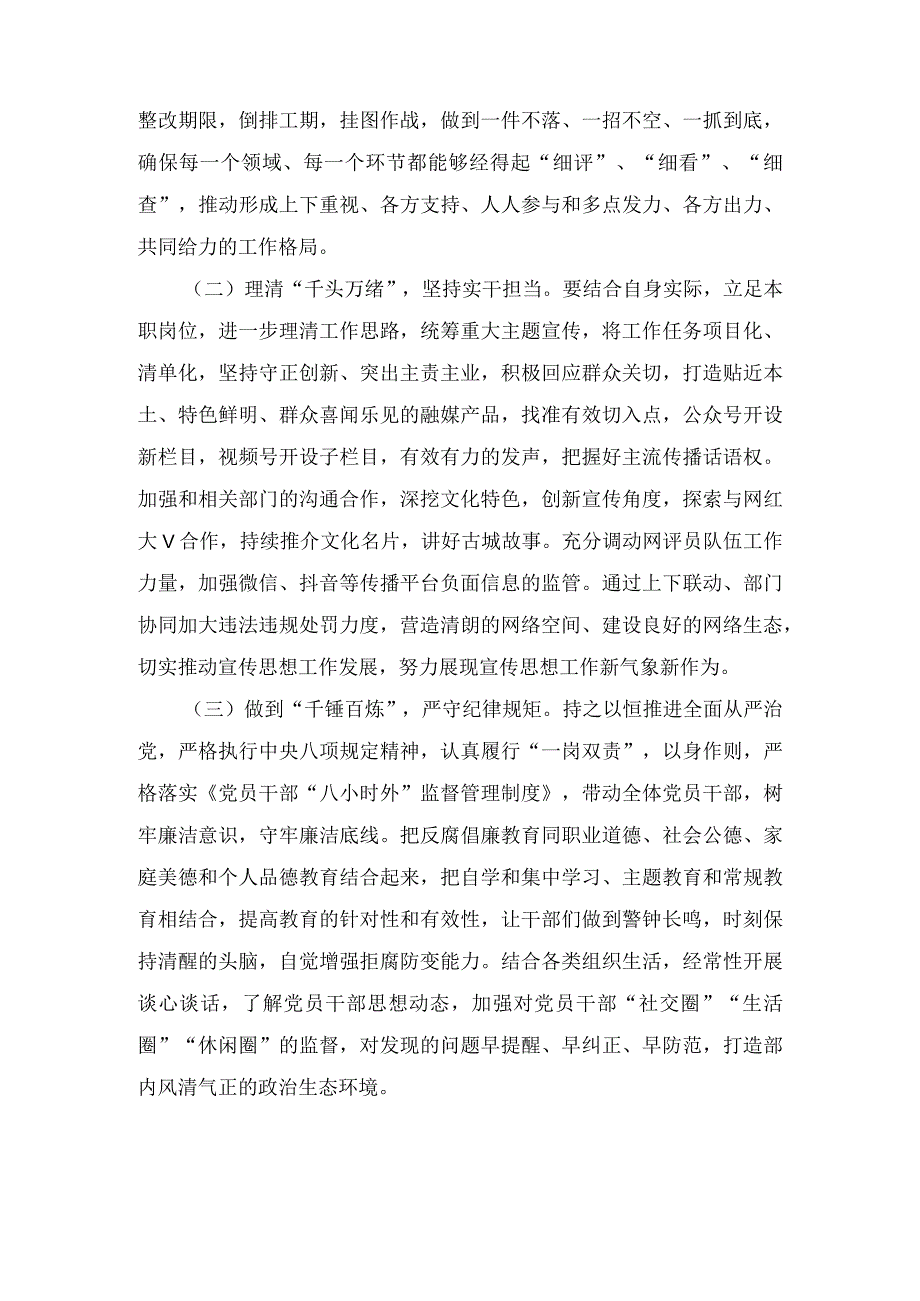 整改期限，倒排工期，挂图作战，做到一件不落、一招不空、一抓到底，确保每一个领域、每一个环节都能够经得起“细评”、“细看”、“细查”，推动形成上下重视、各方支持、人人参与和多点发力、各方出力、共同给力的工作格局。

（二）理清“千头万绪”，坚持实干担当。要结合自身实际，立足本职岗位，进一步理清工作思路，统筹重大主题宣传，将工作任务项目化、清单化，坚持守正创新、突出主责主业，积极回应群众关切，打造贴近本土、特色鲜明、群众喜闻乐见的融媒产品，找准有效切入点，公众号开设新栏目，视频号开设子栏目，有效有力的发声，把握好主流传播话语权。加强和相关部门的沟通合作，深挖文化特色，创新宣传角度，探索与网红大V合作，持续推介文化名片，讲好古城故事。充分调动网评员队伍工作力量，加强微信、抖音等传播平台负面信息的监管。通过上下联动、部门协同加大违法违规处罚力度，营造清朗的网络空间、建设良好的网络生态，切实推动宣传思想工作发展，努力展现宣传思想工作新气象新作为。

（三）做到“千锤百炼”，严守纪律规矩。持之以恒推进全面从严治党，严格执行中央八项规定精神，认真履行“一岗双责”，以身作则，严格落实《党员干部“八小时外”监督管理制度》，带动全体党员干部，树牢廉洁意识，守牢廉洁底线。把反腐倡廉教育同职业道德、社会公德、家庭美德和个人品德教育结合起来，把自学和集中学习、主题教育和常规教育相结合，提高教育的针对性和有效性，让干部们做到警钟长鸣，时刻保持清醒的头脑，自觉增强拒腐防变能力。结合各类组织生活，经常性开展谈心谈话，了解党员干部思想动态，加强对党员干部“社交圈”“生活圈”“休闲圈”的监督，对发现的问题早提醒、早纠正、早防范，打造部内风清气正的政治生态环境。